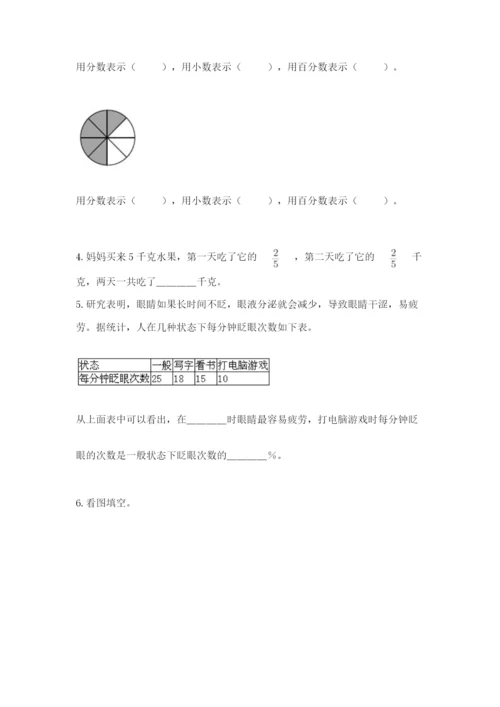 用分数表示（　　），用小数表示（　　），用百分数表示（　　）。

用分数表示（　　），用小数表示（　　），用百分数表示（　　）。

4. 妈妈买来 5 千克水果，第一天吃了它的 $\frac{2}{5}$ ，第二天吃了它的 $\frac{2}{5}$ 千克，两天一共吃了________千克。

5. 研究表明，眼睛如果长时间不眨，眼液分泌就会减少，导致眼睛干涩，易疲劳。据统计，人在几种状态下每分钟眨眼次数如下表。

| 状态 | 一般 | 写字 | 看书 | 打电脑游戏 |
|---|---|---|---|---|
| 每分钟眨眼次数 | 25 | 18 | 15 | 10 |

从上面表中可以看出，在________时眼睛最容易疲劳，打电脑游戏时每分钟眨眼的次数是一般状态下眨眼次数的________%。

6. 看图填空。